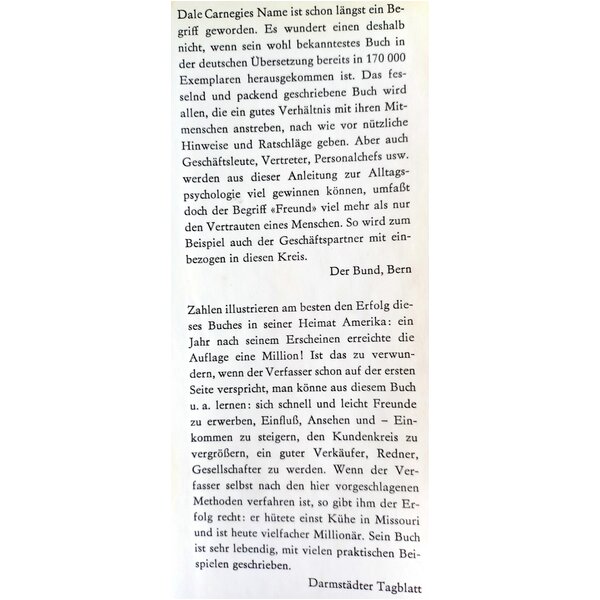 Dale Carnegies Name ist schon längst ein Begriff geworden. Es wundert einen deshalb nicht, wenn sein wohl bekanntestes Buch in der deutschen Übersetzung bereits in 170 000 Exemplaren herausgekommen ist. Das fesselnd und packend geschriebene Buch wird allen, die ein gutes Verhältnis mit ihren Mitmenschen anstreben, nach wie vor nützliche Hinweise und Ratschläge geben. Aber auch Geschäftsleute, Vertreter, Personalchefs usw. werden aus dieser Anleitung zur Alltagspsychologie viel gewinnen können, umfaßt doch der Begriff «Freund» viel mehr als nur den Vertrauten eines Menschen. So wird zum Beispiel auch der Geschäftspartner mit einbezogen in diesen Kreis.

Der Bund, Bern

Zahlen illustrieren am besten den Erfolg dieses Buches in seiner Heimat Amerika: ein Jahr nach seinem Erscheinen erreichte die Auflage eine Million! Ist das zu verwundern, wenn der Verfasser schon auf der ersten Seite verspricht, man könne aus diesem Buch u. a. lernen: sich schnell und leicht Freunde zu erwerben, Einfluß, Ansehen und – Einkommen zu steigern, den Kundenkreis zu vergrößern, ein guter Verkäufer, Redner, Gesellschafter zu werden. Wenn der Verfasser selbst nach den hier vorgeschlagenen Methoden verfahren ist, so gibt ihm der Erfolg recht: er hütete einst Kühe in Missouri und ist heute vielfacher Millionär. Sein Buch ist sehr lebendig, mit vielen praktischen Beispielen geschrieben.

Darmstädter Tagblatt